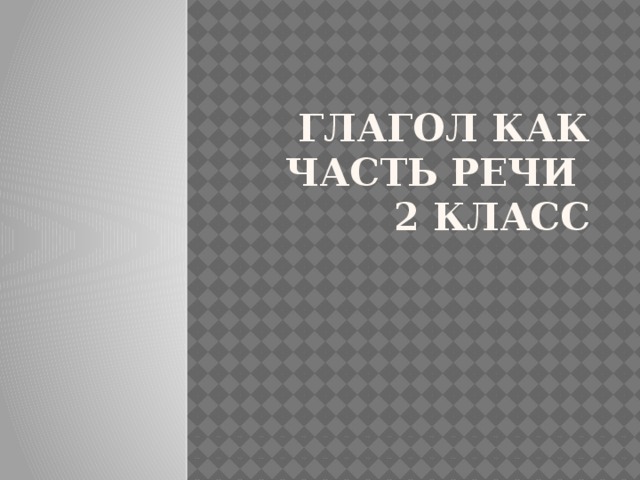 ГЛАГОЛ КАК ЧАСТЬ РЕЧИ
2 КЛАСС